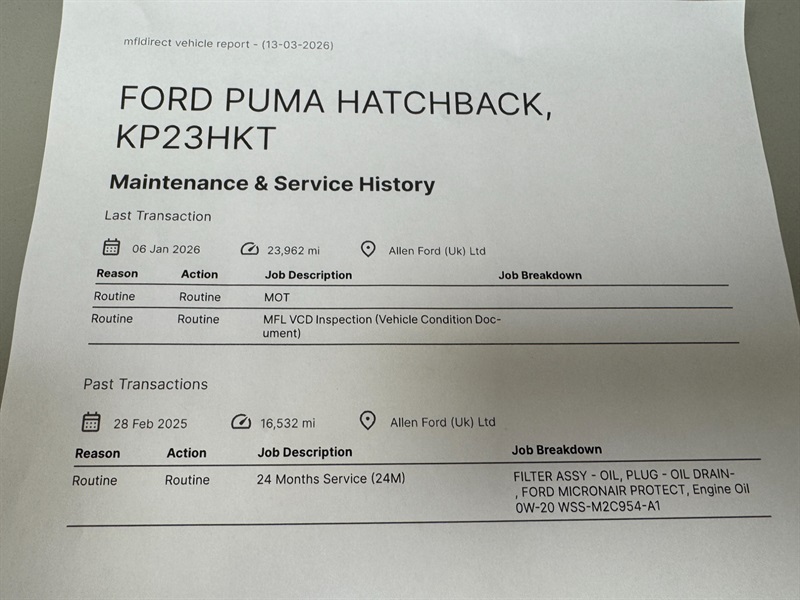 mfldirect vehicle report - (13-03-2026)

FORD PUMA HATCHBACK, KP23HKT

Maintenance & Service History

Last Transaction

06 Jan 2026 23,962 mi Allen Ford (Uk) Ltd

| Reason | Action | Job Description | Job Breakdown |
|---|---|---|---|
| Routine | Routine | MOT | |
| Routine | Routine | MFL VCD Inspection (Vehicle Condition Document) | |

Past Transactions

28 Feb 2025 16,532 mi Allen Ford (Uk) Ltd

| Reason | Action | Job Description | Job Breakdown |
|---|---|---|---|
| Routine | Routine | 24 Months Service (24M) | FILTER ASSY - OIL, PLUG - OIL DRAIN-, FORD MICRONAIR PROTECT, Engine Oil 0W-20 WSS-M2C954-A1 |